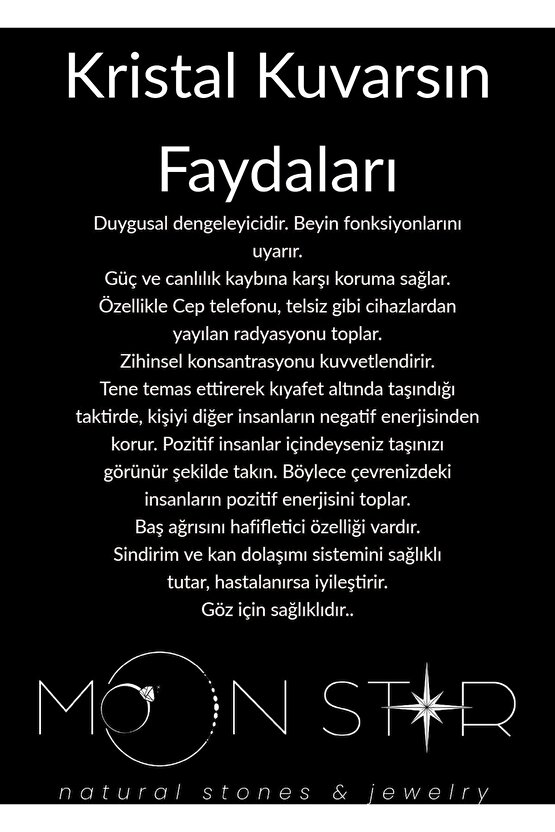 Kristal Kuvarsın Faydaları

Duygusal dengeleyicidir. Beyin fonksiyonlarını uyarır.
Güç ve canlılık kaybına karşı koruma sağlar.
Özellikle Cep telefonu, telsiz gibi cihazlardan yayılan radyasyonu toplar.
Zihinsel konsantrasyonu kuvvetlendirir.
Tene temas ettirerek kıyafet altında taşındığı taktirde, kişiyi diğer insanların negatif enerjisinden korur. Pozitif insanlar içindeyseniz taşınızı görünür şekilde takın. Böylece çevrenizdeki insanların pozitif enerjisini toplar.
Baş ağrısını hafifletici özelliği vardır.
Sindirim ve kan dolaşımı sistemini sağlıklı tutar, hastalanırsa iyileştirir.
Göz için sağlıklıdır..

MOON STAR

natural stones & jewelry